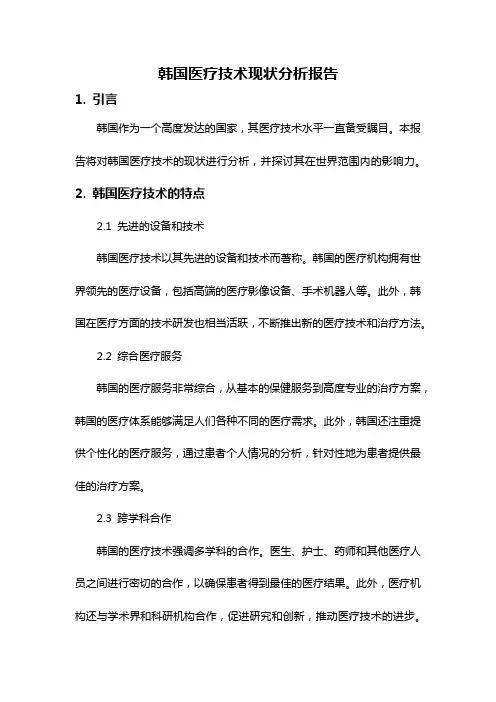 韩国医疗技术现状分析报告

1. 引言

韩国作为一个高度发达的国家，其医疗技术水平一直备受瞩目。本报告将对韩国医疗技术的现状进行分析，并探讨其在世界范围内的影响力。

2. 韩国医疗技术的特点

2.1 先进的设备和技术

韩国医疗技术以其先进的设备和技术而著称。韩国的医疗机构拥有世界领先的医疗设备，包括高端的医疗影像设备、手术机器人等。此外，韩国在医疗方面的技术研发也相当活跃，不断推出新的医疗技术和治疗方法。

2.2 综合医疗服务

韩国的医疗服务非常综合，从基本的保健服务到高度专业的治疗方案，韩国的医疗体系能够满足人们各种不同的医疗需求。此外，韩国还注重提供个性化的医疗服务，通过患者个人情况的分析，针对性地为患者提供最佳的治疗方案。

2.3 跨学科合作

韩国的医疗技术强调多学科的合作。医生、护士、药师和其他医疗人员之间进行密切的合作，以确保患者得到最佳的医疗结果。此外，医疗机构还与学术界和科研机构合作，促进研究和创新，推动医疗技术的进步。